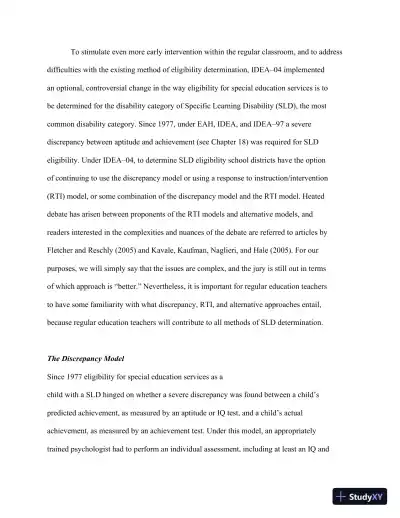 To stimulate even more early intervention within the regular classroom, and to address difficulties with the existing method of eligibility determination, IDEA–04 implemented an optional, controversial change in the way eligibility for special education services is to be determined for the disability category of Specific Learning Disability (SLD), the most common disability category. Since 1977, under EAH, IDEA, and IDEA–97 a severe discrepancy between aptitude and achievement (see Chapter 18) was required for SLD eligibility. Under IDEA–04, to determine SLD eligibility school districts have the option of continuing to use the discrepancy model or using a response to instruction/intervention (RTI) model, or some combination of the discrepancy model and the RTI model. Heated debate has arisen between proponents of the RTI models and alternative models, and readers interested in the complexities and nuances of the debate are referred to articles by Fletcher and Reschly (2005) and Kavale, Kaufman, Naglieri, and Hale (2005). For our purposes, we will simply say that the issues are complex, and the jury is still out in terms of which approach is "better." Nevertheless, it is important for regular education teachers to have some familiarity with what discrepancy, RTI, and alternative approaches entail, because regular education teachers will contribute to all methods of SLD determination.

The Discrepancy Model

Since 1977 eligibility for special education services as a
child with a SLD hinged on whether a severe discrepancy was found between a child's predicted achievement, as measured by an aptitude or IQ test, and a child's actual achievement, as measured by an achievement test. Under this model, an appropriately trained psychologist had to perform an individual assessment, including at least an IQ and

StudyXY